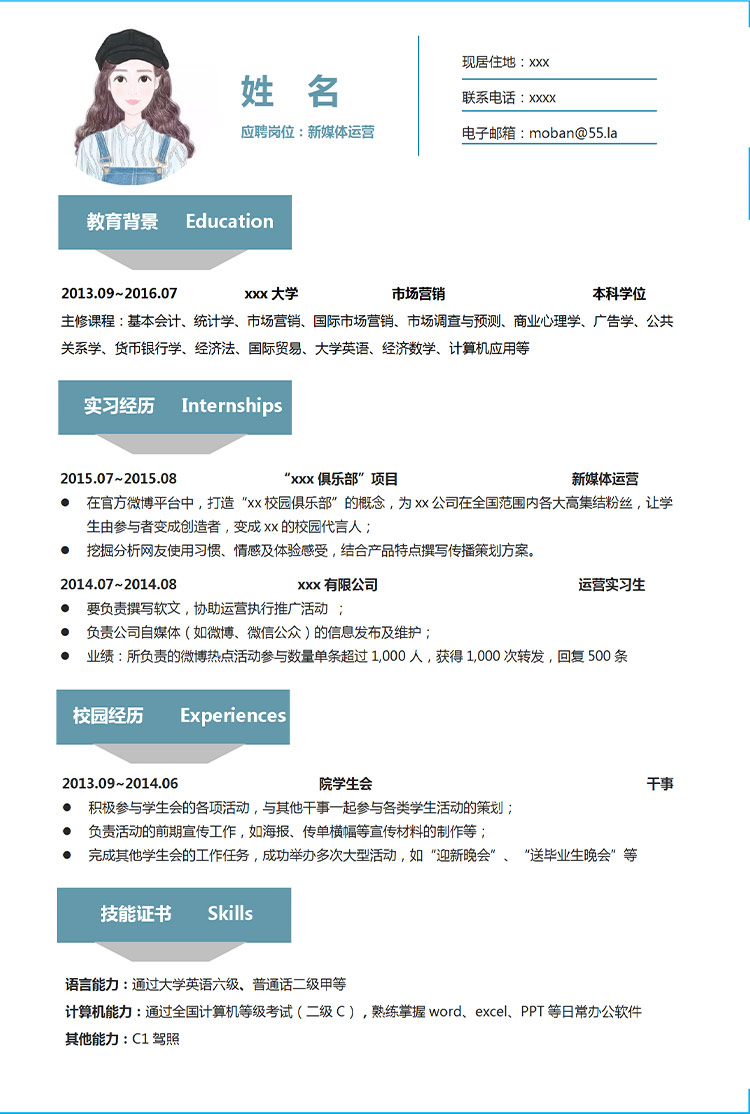 姓 名

应聘岗位：新媒体运营

现居住地：xxx

联系电话：xxxx

电子邮箱：moban@55.la

教育背景 Education

2013.09~2016.07 xxx 大学 市场营销 本科学位

主修课程：基本会计、统计学、市场营销、国际市场营销、市场调查与预测、商业心理学、广告学、公共关系学、货币银行学、经济法、国际贸易、大学英语、经济数学、计算机应用等

实习经历 Internships

2015.07~2015.08 “xxx 俱乐部”项目 新媒体运营

● 在官方微博平台中，打造“xx 校园俱乐部”的概念，为 xx 公司在全国范围内各大高集结粉丝，让学生由参与者变成创造者，变成 xx 的校园代言人；

● 挖掘分析网友使用习惯、情感及体验感受，结合产品特点撰写传播策划方案。

2014.07~2014.08 xxx 有限公司 运营实习生

● 要负责撰写软文，协助运营执行推广活动 ；

● 负责公司自媒体（如微博、微信公众）的信息发布及维护；

● 业绩：所负责的微博热点活动参与数量单条超过 1,000 人，获得 1,000 次转发，回复 500 条

校园经历 Experiences

2013.09~2014.06 院学生会 干事

● 积极参与学生会的各项活动，与其他干事一起参与各类学生活动的策划；

● 负责活动的前期宣传工作，如海报、传单横幅等宣传材料的制作等；

● 完成其他学生会的工作任务，成功举办多次大型活动，如“迎新晚会”、“送毕业生晚会”等

技能证书 Skills

语言能力：通过大学英语六级、普通话二级甲等

计算机能力：通过全国计算机等级考试（二级 C），熟练掌握 word、excel、PPT 等日常办公软件

其他能力：C1 驾照